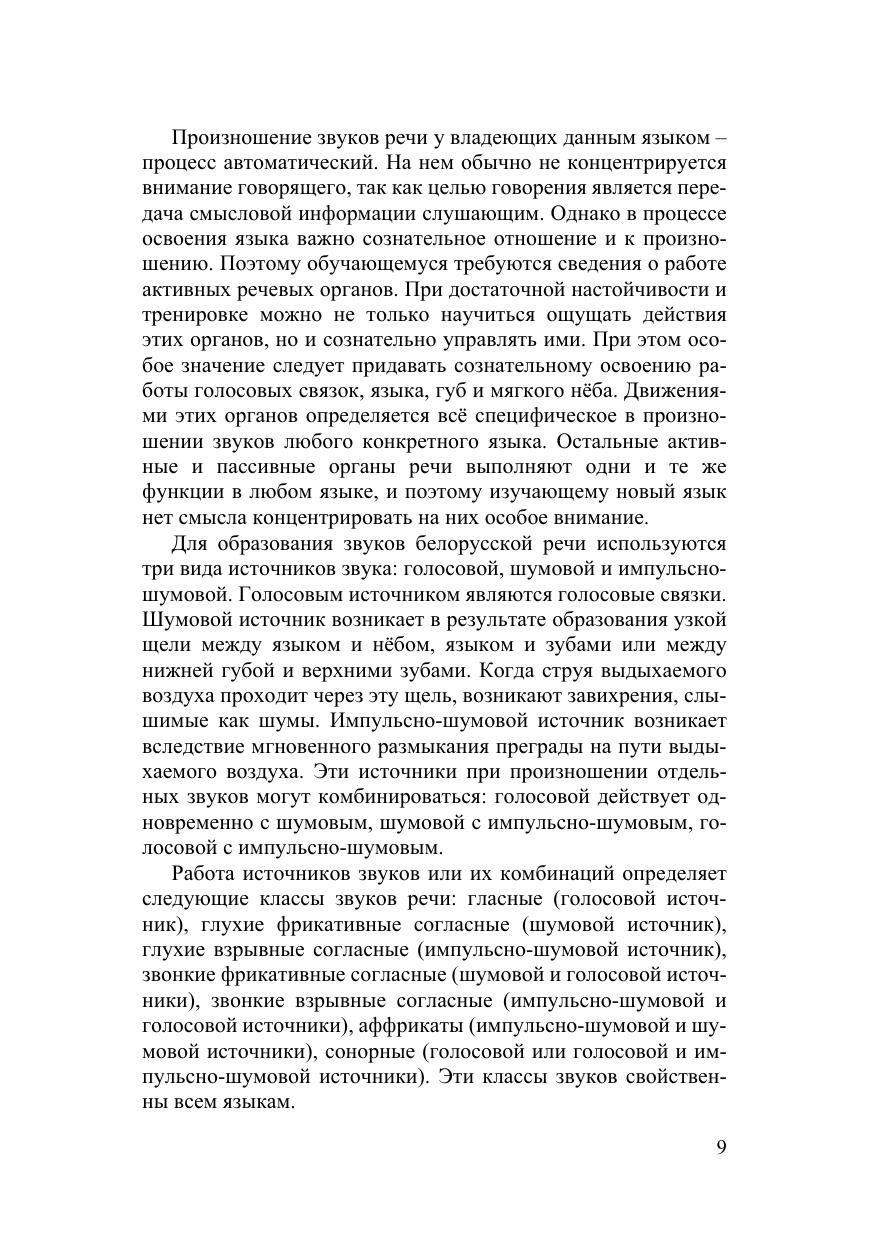 Произношение звуков речи у владеющих данным языком – процесс автоматический. На нем обычно не концентрируется внимание говорящего, так как целью говорения является передача смысловой информации слушающим. Однако в процессе освоения языка важно сознательное отношение и к произношению. Поэтому обучающемуся требуются сведения о работе активных речевых органов. При достаточной настойчивости и тренировке можно не только научиться ощущать действия этих органов, но и сознательно управлять ими. При этом особое значение следует придавать сознательному освоению работы голосовых связок, языка, губ и мягкого нёба. Движениями этих органов определяется всё специфическое в произношении звуков любого конкретного языка. Остальные активные и пассивные органы речи выполняют одни и те же функции в любом языке, и поэтому изучающему новый язык нет смысла концентрировать на них особое внимание.

Для образования звуков белорусской речи используются три вида источников звука: голосовой, шумовой и импульсно-шумовой. Голосовым источником являются голосовые связки. Шумовой источник возникает в результате образования узкой щели между языком и нёбом, языком и зубами или между нижней губой и верхними зубами. Когда струя выдыхаемого воздуха проходит через эту щель, возникают завихрения, слышимые как шумы. Импульсно-шумовой источник возникает вследствие мгновенного размыкания преграды на пути выдыхаемого воздуха. Эти источники при произношении отдельных звуков могут комбинироваться: голосовой действует одновременно с шумовым, шумовой с импульсно-шумовым, голосовой с импульсно-шумовым.

Работа источников звуков или их комбинаций определяет следующие классы звуков речи: гласные (голосовой источник), глухие фрикативные согласные (шумовой источник), глухие взрывные согласные (импульсно-шумовой источник), звонкие фрикативные согласные (шумовой и голосовой источники), звонкие взрывные согласные (импульсно-шумовой и голосовой источники), аффрикаты (импульсно-шумовой и шумовой источники), сонорные (голосовой или голосовой и импульсно-шумовой источники). Эти классы звуков свойственны всем языкам.

9